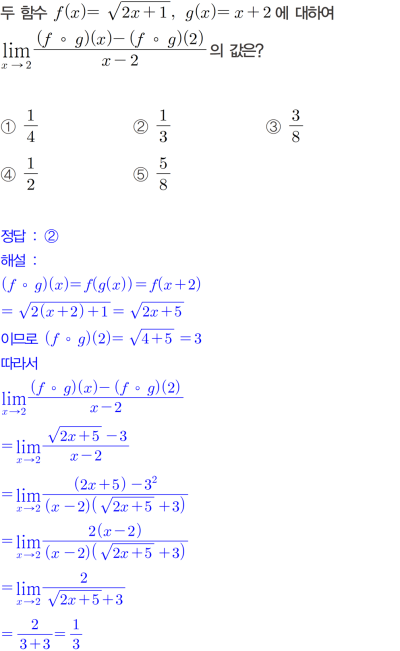 두 함수 $f(x)=\sqrt{2x+1}$, $g(x)=x+2$ 에 대하여

$\lim_{x \to 2} \frac{(f \circ g)(x)-(f \circ g)(2)}{x-2}$ 의 값은?

① $\frac{1}{4}$ ② $\frac{1}{3}$ ③ $\frac{3}{8}$

④ $\frac{1}{2}$ ⑤ $\frac{5}{8}$

정답 : ②

해설 :

$(f \circ g)(x)=f(g(x))=f(x+2)$

$=\sqrt{2(x+2)+1}=\sqrt{2x+5}$

이므로 $(f \circ g)(2)=\sqrt{4+5}=3$

따라서

$\lim_{x \to 2} \frac{(f \circ g)(x)-(f \circ g)(2)}{x-2}$

$=\lim_{x \to 2} \frac{\sqrt{2x+5}-3}{x-2}$

$=\lim_{x \to 2} \frac{(2x+5)-3^2}{(x-2)(\sqrt{2x+5}+3)}$

$=\lim_{x \to 2} \frac{2(x-2)}{(x-2)(\sqrt{2x+5}+3)}$

$=\lim_{x \to 2} \frac{2}{\sqrt{2x+5}+3}$

$=\frac{2}{3+3}=\frac{1}{3}$